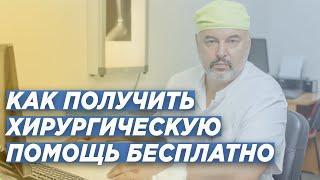 КАК ПОЛУЧИТЬ ХИРУРГИЧЕСКУЮ ПОМОЩЬ БЕСПЛАТНО